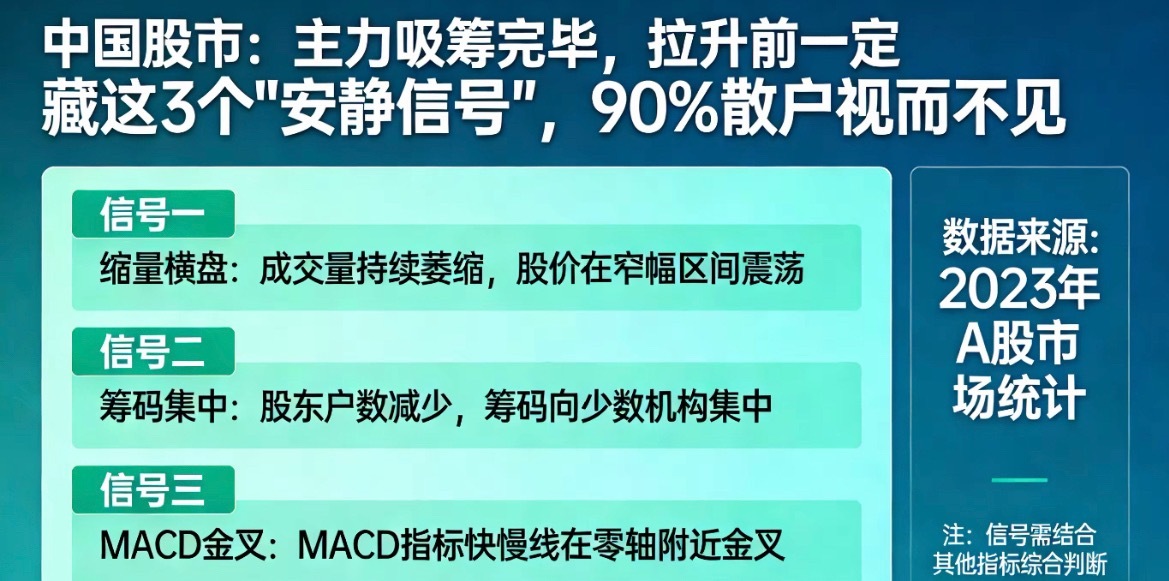 中国股市：主力吸筹完毕，拉升前一定藏这3个"安静信号"，90%散户视而不见

信号一
缩量横盘：成交量持续萎缩，股价在窄幅区间震荡

信号二
筹码集中：股东户数减少，筹码向少数机构集中

信号三
MACD金叉：MACD指标快慢线在零轴附近金叉

数据来源：2023年A股市场统计

注：信号需结合其他指标综合判断